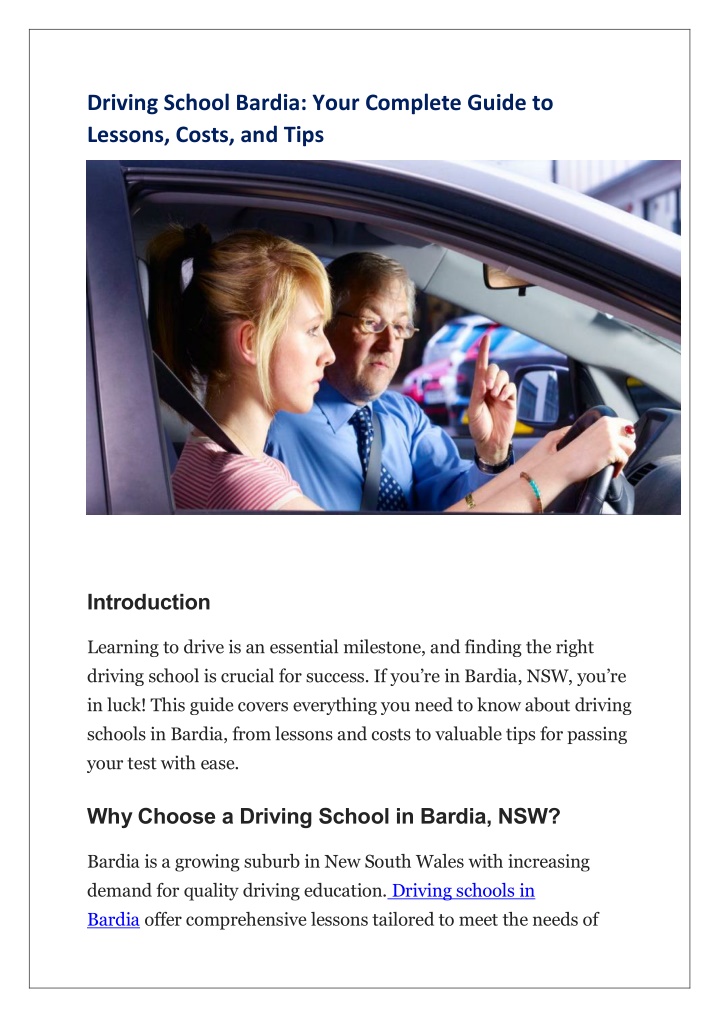 Driving School Bardia: Your Complete Guide to Lessons, Costs, and Tips

Introduction

Learning to drive is an essential milestone, and finding the right driving school is crucial for success. If you're in Bardia, NSW, you're in luck! This guide covers everything you need to know about driving schools in Bardia, from lessons and costs to valuable tips for passing your test with ease.

Why Choose a Driving School in Bardia, NSW?

Bardia is a growing suburb in New South Wales with increasing demand for quality driving education. Driving schools in Bardia offer comprehensive lessons tailored to meet the needs of